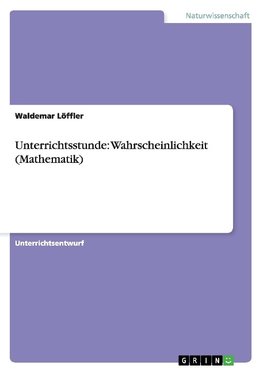 Naturwissenschaft

Waldemar Löffler

Unterrichtsstunde: Wahrscheinlichkeit (Mathematik)

Unterrichtsentwurf

GRIN